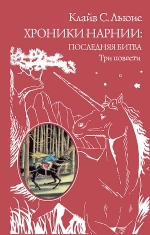 Клайв С. Льюис

ХРОНИКИ НАРНИИ:

ПОСЛЕДНЯЯ БИТВА

Три повести